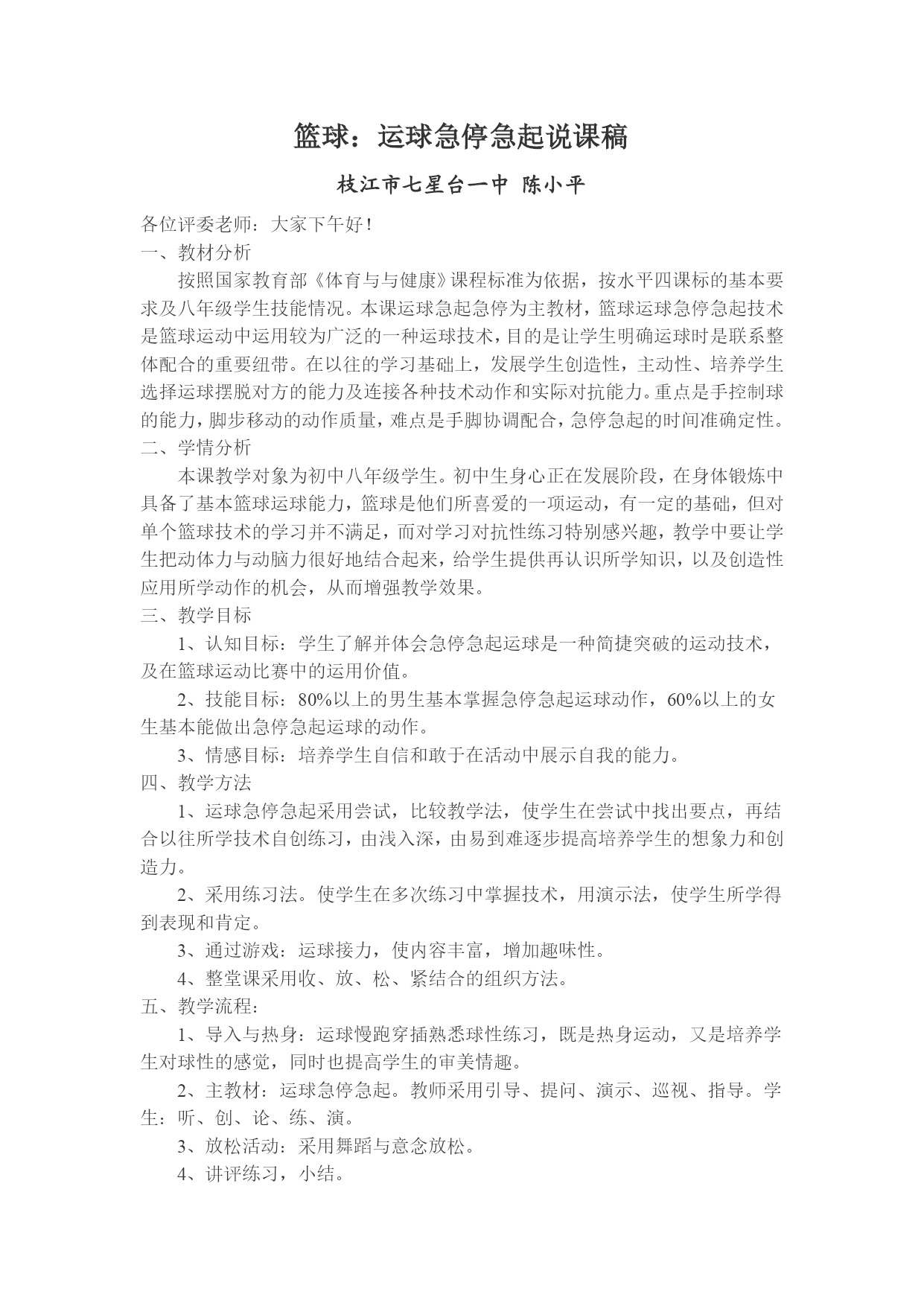 篮球：运球急停急起说课稿

枝江市七星台一中 陈小平

各位评委老师：大家下午好！

一、教材分析

按照国家教育部《体育与与健康》课程标准为依据，按水平四课标的基本要求及八年级学生技能情况。本课运球急起急停为主教材，篮球运球急停急起技术是篮球运动中运用较为广泛的一种运球技术，目的是让学生明确运球时是联系整体配合的重要纽带。在以往的学习基础上，发展学生创造性，主动性、培养学生选择运球摆脱对方的能力及连接各种技术动作和实际对抗能力。重点是手控制球的能力，脚步移动的动作质量，难点是手脚协调配合，急停急起的时间准确定性。

二、学情分析

本课教学对象为初中八年级学生。初中生身心正在发展阶段，在身体锻炼中具备了基本篮球运球能力，篮球是他们所喜爱的一项运动，有一定的基础，但对单个篮球技术的学习并不满足，而对学习对抗性练习特别感兴趣，教学中要让学生把动体力与动脑力很好地结合起来，给学生提供再认识所学知识，以及创造性应用所学动作的机会，从而增强教学效果。

三、教学目标

1、认知目标：学生了解并体会急停急起运球是一种简捷突破的运动技术，及在篮球运动比赛中的运用价值。

2、技能目标：80%以上的男生基本掌握急停急起运球动作，60%以上的女生基本能做出急停急起运球的动作。

3、情感目标：培养学生自信和敢于在活动中展示自我的能力。

四、教学方法

1、运球急停急起采用尝试，比较教学法，使学生在尝试中找出要点，再结合以往所学技术自创练习，由浅入深，由易到难逐步提高培养学生的想象力和创造力。

2、采用练习法。使学生在多次练习中掌握技术，用演示法，使学生所学得到表现和肯定。

3、通过游戏：运球接力，使内容丰富，增加趣味性。

4、整堂课采用收、放、松、紧结合的组织方法。

五、教学流程：

1、导入与热身：运球慢跑穿插熟悉球性练习，既是热身运动，又是培养学生对球性的感觉，同时也提高学生的审美情趣。

2、主教材：运球急停急起。教师采用引导、提问、演示、巡视、指导。学生：听、创、论、练、演。

3、放松活动：采用舞蹈与意念放松。

4、讲评练习，小结。